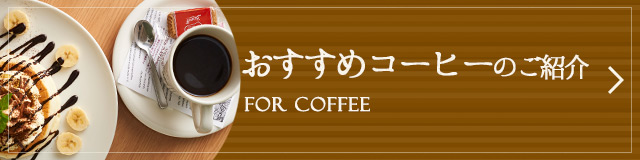 おすすめコーヒーのご紹介

FOR COFFEE